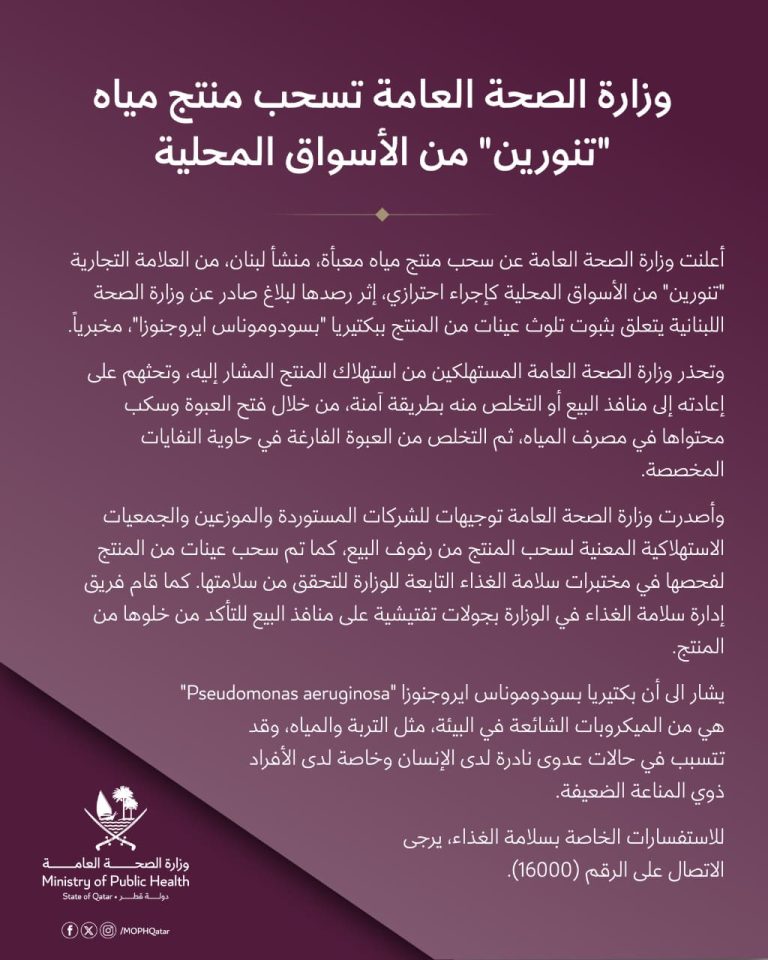 وزارة الصحة العامة تسحب منتج مياه "تنورين" من الأسواق المحلية

أعلنت وزارة الصحة العامة عن سحب منتج مياه معبأة، منشأ لبنان، من العلامة التجارية "تنورين" من الأسواق المحلية كإجراء احترازي، إثر رصدها لبلاغ صادر عن وزارة الصحة اللبنانية يتعلق بثبوت تلوث عينات من المنتج ببكتيريا "بسودوموناس ايروجنوزا"، مخبرياً.

وتحذر وزارة الصحة العامة المستهلكين من استهلاك المنتج المشار إليه، وتحثهم على إعادته إلى منافذ البيع أو التخلص منه بطريقة آمنة، من خلال فتح العبوة وسكب محتواها في مصرف المياه، ثم التخلص من العبوة الفارغة في حاوية النفايات المخصصة.

وأصدرت وزارة الصحة العامة توجيهات للشركات المستوردة والموزعين والجمعيات الاستهلاكية المعنية لسحب المنتج من رفوف البيع، كما تم سحب عينات من المنتج لفحصها في مختبرات سلامة الغذاء التابعة للوزارة للتحقق من سلامتها. كما قام فريق إدارة سلامة الغذاء في الوزارة بجولات تفتيشية على منافذ البيع للتأكد من خلوها من المنتج.

يشار الى أن بكتيريا بسودوموناس ايروجنوزا "Pseudomonas aeruginosa" هي من الميكروبات الشائعة في البيئة، مثل التربة والمياه، وقد تتسبب في حالات عدوى نادرة لدى الإنسان وخاصة لدى الأفراد ذوي المناعة الضعيفة.

للاستفسارات الخاصة بسلامة الغذاء، يرجى الاتصال على الرقم (16000).

وزارة الصحة العامة
Ministry of Public Health
State of Qatar • دولة قطر

/MOPHQatar